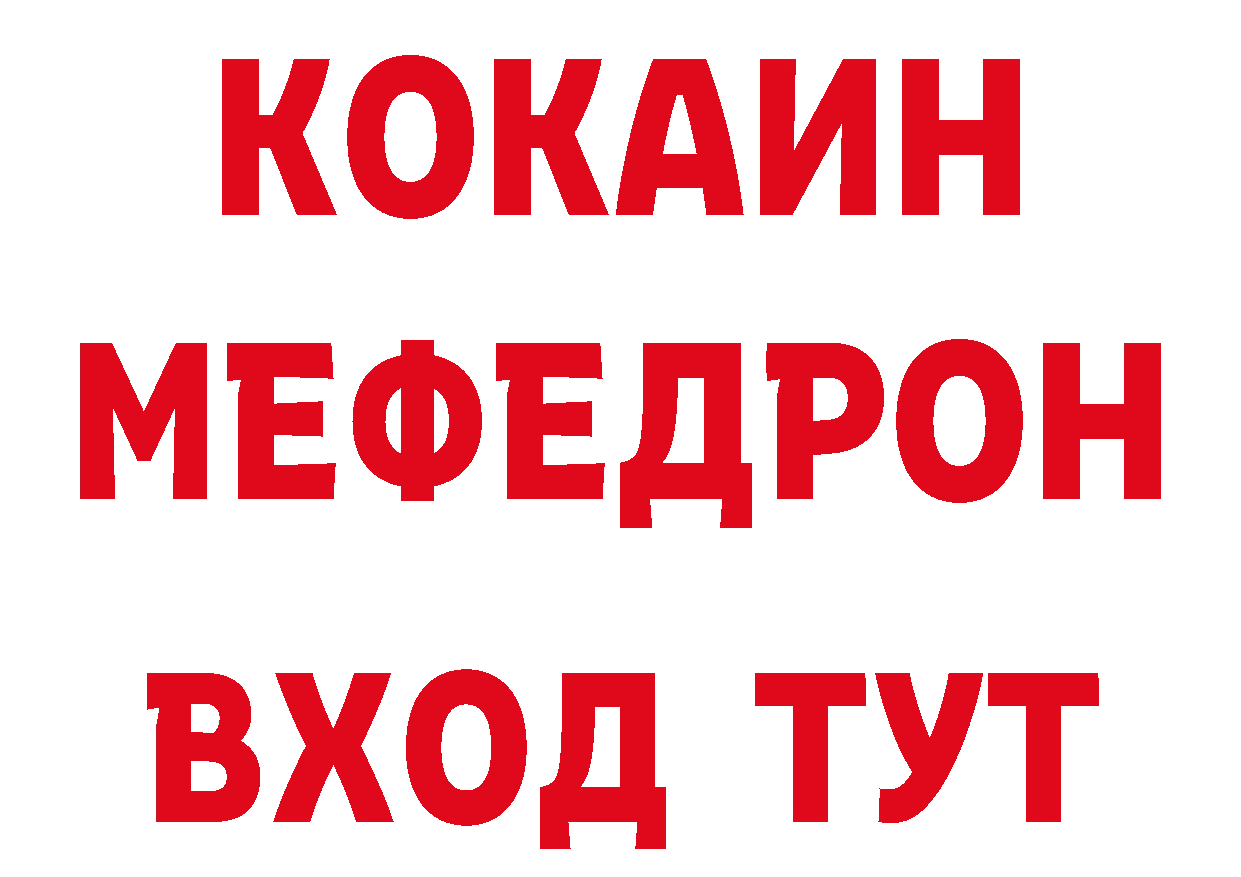 КОКАИН МЕФЕДРОН
ВХОД ТУТ